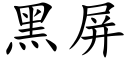 黑屏